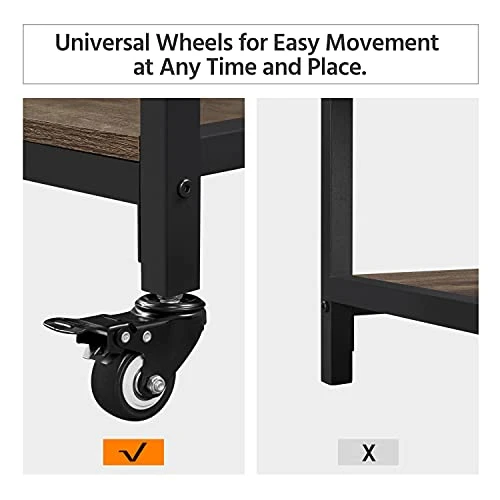 Universal Wheels for Easy Movement at Any Time and Place.

√

X